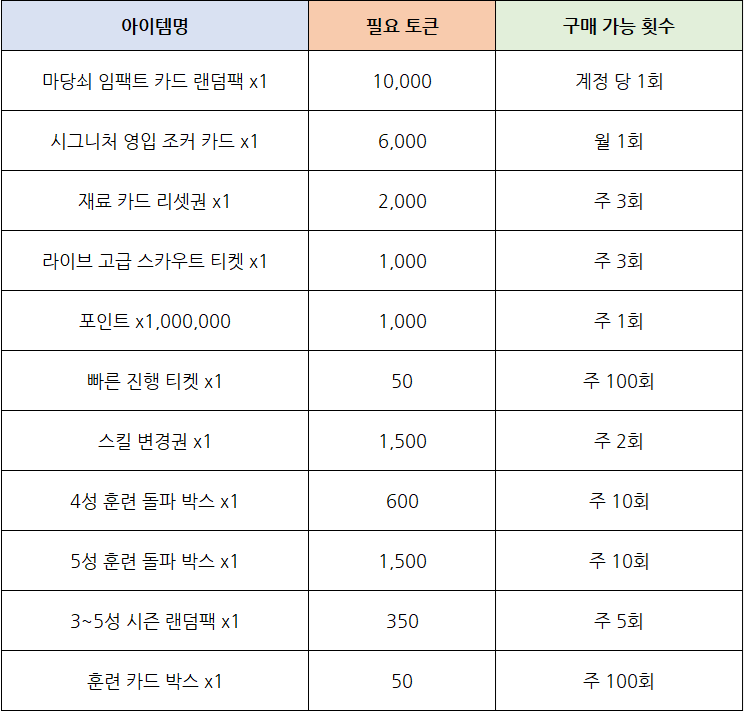 | 아이템명 | 필요 토큰 | 구매 가능 횟수 |
|---|---|---|
| 마당쇠 임팩트 카드 랜덤팩 x1 | 10,000 | 계정 당 1회 |
| 시그니처 영입 조커 카드 x1 | 6,000 | 월 1회 |
| 재료 카드 리셋권 x1 | 2,000 | 주 3회 |
| 라이브 고급 스카우트 티켓 x1 | 1,000 | 주 3회 |
| 포인트 x1,000,000 | 1,000 | 주 1회 |
| 빠른 진행 티켓 x1 | 50 | 주 100회 |
| 스킬 변경권 x1 | 1,500 | 주 2회 |
| 4성 훈련 돌파 박스 x1 | 600 | 주 10회 |
| 5성 훈련 돌파 박스 x1 | 1,500 | 주 10회 |
| 3~5성 시즌 랜덤팩 x1 | 350 | 주 5회 |
| 훈련 카드 박스 x1 | 50 | 주 100회 |